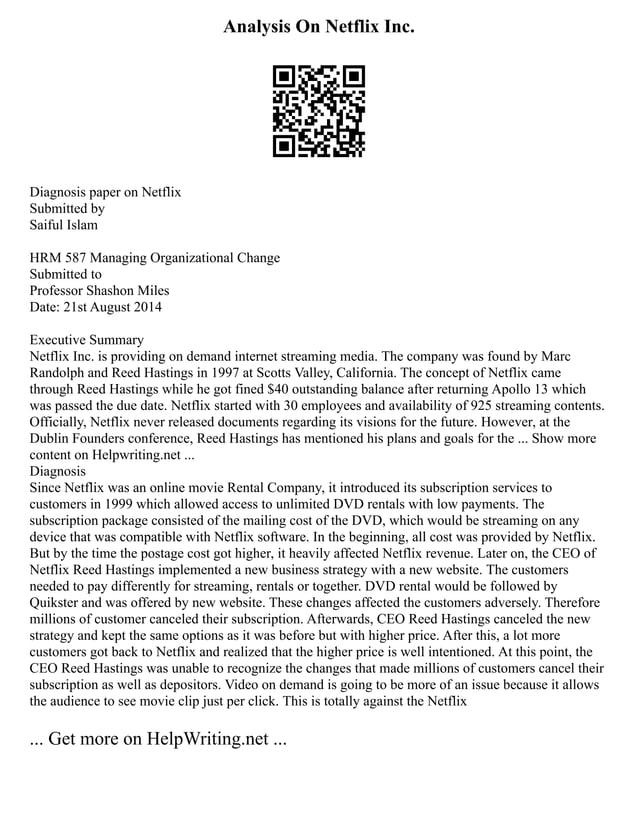 Analysis On Netflix Inc.

Diagnosis paper on Netflix
Submitted by
Saiful Islam

HRM 587 Managing Organizational Change
Submitted to
Professor Shashon Miles
Date: 21st August 2014

Executive Summary
Netflix Inc. is providing on demand internet streaming media. The company was found by Marc Randolph and Reed Hastings in 1997 at Scotts Valley, California. The concept of Netflix came through Reed Hastings while he got fined $40 outstanding balance after returning Apollo 13 which was passed the due date. Netflix started with 30 employees and availability of 925 streaming contents. Officially, Netflix never released documents regarding its visions for the future. However, at the Dublin Founders conference, Reed Hastings has mentioned his plans and goals for the ... Show more content on Helpwriting.net ...
Diagnosis
Since Netflix was an online movie Rental Company, it introduced its subscription services to customers in 1999 which allowed access to unlimited DVD rentals with low payments. The subscription package consisted of the mailing cost of the DVD, which would be streaming on any device that was compatible with Netflix software. In the beginning, all cost was provided by Netflix. But by the time the postage cost got higher, it heavily affected Netflix revenue. Later on, the CEO of Netflix Reed Hastings implemented a new business strategy with a new website. The customers needed to pay differently for streaming, rentals or together. DVD rental would be followed by Quikster and was offered by new website. These changes affected the customers adversely. Therefore millions of customer canceled their subscription. Afterwards, CEO Reed Hastings canceled the new strategy and kept the same options as it was before but with higher price. After this, a lot more customers got back to Netflix and realized that the higher price is well intentioned. At this point, the CEO Reed Hastings was unable to recognize the changes that made millions of customers cancel their subscription as well as depositors. Video on demand is going to be more of an issue because it allows the audience to see movie clip just per click. This is totally against the Netflix

... Get more on HelpWriting.net ...